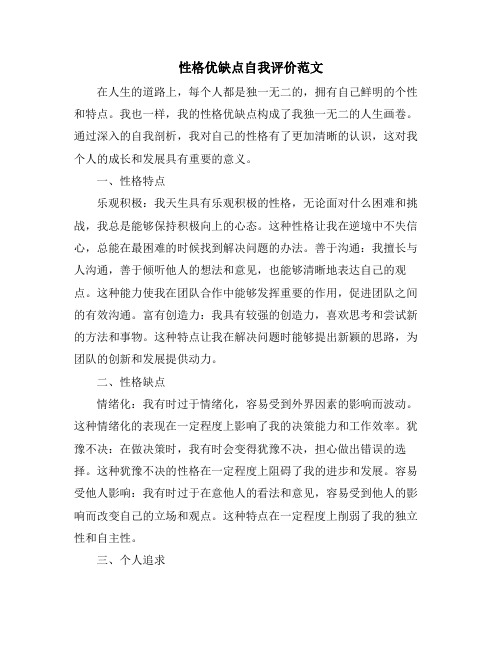 性格优缺点自我评价范文

在人生的道路上，每个人都是独一无二的，拥有自己鲜明的个性和特点。我也一样，我的性格优缺点构成了我独一无二的人生画卷。通过深入的自我剖析，我对自己的性格有了更加清晰的认识，这对我个人的成长和发展具有重要的意义。

一、性格特点

乐观积极：我天生具有乐观积极的性格，无论面对什么困难和挑战，我总是能够保持积极向上的心态。这种性格让我在逆境中不失信心，总能在最困难的时候找到解决问题的办法。善于沟通：我擅长与人沟通，善于倾听他人的想法和意见，也能够清晰地表达自己的观点。这种能力使我在团队合作中能够发挥重要的作用，促进团队之间的有效沟通。富有创造力：我具有较强的创造力，喜欢思考和尝试新的方法和事物。这种特点让我在解决问题时能够提出新颖的思路，为团队的创新和发展提供动力。

二、性格缺点

情绪化：我有时过于情绪化，容易受到外界因素的影响而波动。这种情绪化的表现在一定程度上影响了我的决策能力和工作效率。犹豫不决：在做决策时，我有时会变得犹豫不决，担心做出错误的选择。这种犹豫不决的性格在一定程度上阻碍了我的进步和发展。容易受他人影响：我有时过于在意他人的看法和意见，容易受到他人的影响而改变自己的立场和观点。这种特点在一定程度上削弱了我的独立性和自主性。

三、个人追求